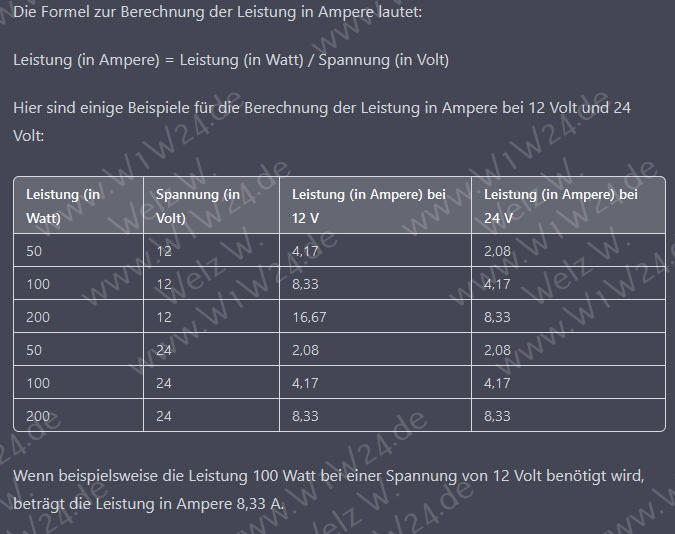 Die Formel zur Berechnung der Leistung in Ampere lautet:

Leistung (in Ampere) = Leistung (in Watt) / Spannung (in Volt)

Hier sind einige Beispiele für die Berechnung der Leistung in Ampere bei 12 Volt und 24 Volt:

| Leistung (in Watt) | Spannung (in Volt) | Leistung (in Ampere) bei 12 V | Leistung (in Ampere) bei 24 V |
|---|---|---|---|
| 50 | 12 | 4,17 | 2,08 |
| 100 | 12 | 8,33 | 4,17 |
| 200 | 12 | 16,67 | 8,33 |
| 50 | 24 | 2,08 | 2,08 |
| 100 | 24 | 4,17 | 4,17 |
| 200 | 24 | 8,33 | 8,33 |

Wenn beispielsweise die Leistung 100 Watt bei einer Spannung von 12 Volt benötigt wird, beträgt die Leistung in Ampere 8,33 A.

www.W1W24.de Welz W.